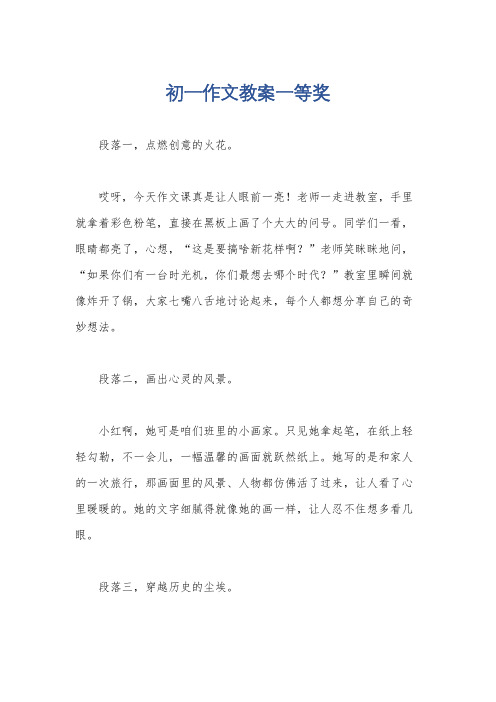 初一作文教案一等奖

段落一，点燃创意的火花。

哎呀，今天作文课真是让人眼前一亮！老师一走进教室，手里就拿着彩色粉笔，直接在黑板上画了个大大的问号。同学们一看，眼睛都亮了，心想，“这是要搞啥新花样啊？”老师笑眯眯地问，“如果你们有一台时光机，你们最想去哪个时代？”教室里瞬间就像炸开了锅，大家七嘴八舌地讨论起来，每个人都想分享自己的奇妙想法。

段落二，画出心灵的风景。

小红啊，她可是咱们班里的小画家。只见她拿起笔，在纸上轻轻勾勒，不一会儿，一幅温馨的画面就跃然纸上。她写的是和家人的一次旅行，那画面里的风景、人物都仿佛活了过来，让人看了心里暖暖的。她的文字细腻得就像她的画一样，让人忍不住想多看几眼。

段落三，穿越历史的尘埃。